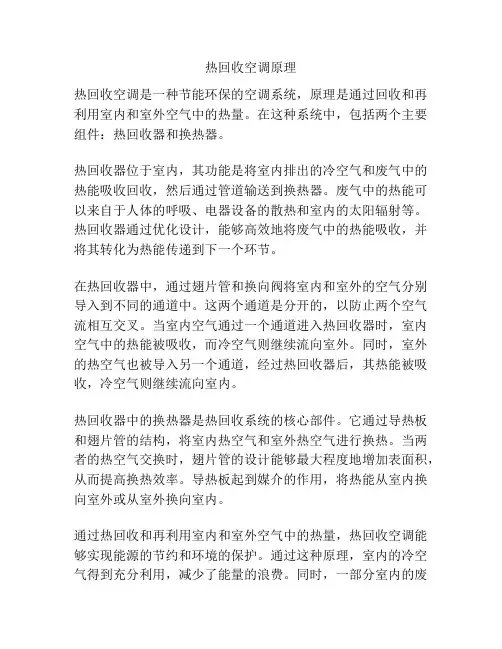 热回收空调原理

热回收空调是一种节能环保的空调系统，原理是通过回收和再利用室内和室外空气中的热量。在这种系统中，包括两个主要组件：热回收器和换热器。

热回收器位于室内，其功能是将室内排出的冷空气和废气中的热能吸收回收，然后通过管道输送到换热器。废气中的热能可以来自于人体的呼吸、电器设备的散热和室内的太阳辐射等。热回收器通过优化设计，能够高效地将废气中的热能吸收，并将其转化为热能传递到下一个环节。

在热回收器中，通过翅片管和换向阀将室内和室外的空气分别导入到不同的通道中。这两个通道是分开的，以防止两个空气流相互交叉。当室内空气通过一个通道进入热回收器时，室内空气中的热能被吸收，而冷空气则继续流向室外。同时，室外的热空气也被导入另一个通道，经过热回收器后，其热能被吸收，冷空气则继续流向室内。

热回收器中的换热器是热回收系统的核心部件。它通过导热板和翅片管的结构，将室内热空气和室外热空气进行换热。当两者的热空气交换时，翅片管的设计能够最大程度地增加表面积，从而提高换热效率。导热板起到媒介的作用，将热能从室内换向室外或从室外换向室内。

通过热回收和再利用室内和室外空气中的热量，热回收空调能够实现能源的节约和环境的保护。通过这种原理，室内的冷空气得到充分利用，减少了能量的浪费。同时，一部分室内的废